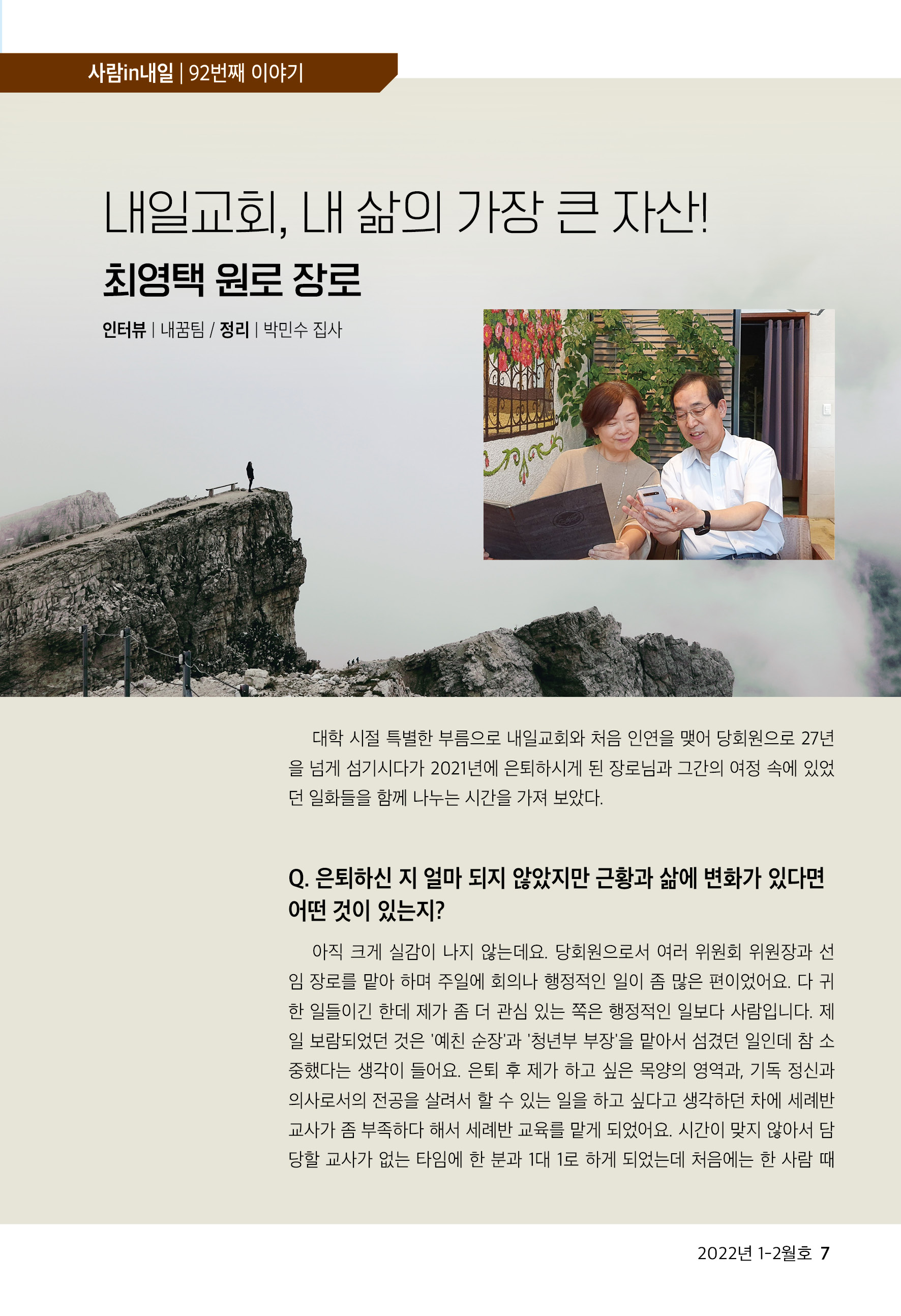 사람in내일 | 92번째 이야기

내일교회, 내 삶의 가장 큰 자산!

최영택 원로 장로

인터뷰 | 내꿈팀 / 정리 | 박민수 집사

대학 시절 특별한 부름으로 내일교회와 처음 인연을 맺어 당회원으로 27년을 넘게 섬기시다가 2021년에 은퇴하시게 된 장로님과 그간의 여정 속에 있었던 일화들을 함께 나누는 시간을 가져 보았다.

Q. 은퇴하신 지 얼마 되지 않았지만 근황과 삶에 변화가 있다면 어떤 것이 있는지?

아직 크게 실감이 나지 않는데요. 당회원으로서 여러 위원회 위원장과 선임 장로를 맡아 하며 주일에 회의나 행정적인 일이 좀 많은 편이었어요. 다 귀한 일들이긴 한데 제가 좀 더 관심 있는 쪽은 행정적인 일보다 사람입니다. 제일 보람되었던 것은 '예친 순장'과 '청년부 부장'을 맡아서 섬겼던 일인데 참 소중했다는 생각이 들어요. 은퇴 후 제가 하고 싶은 목양의 영역과, 기독 정신과 의사로서의 전공을 살려서 할 수 있는 일을 하고 싶다고 생각하던 차에 세례반 교사가 좀 부족하다 해서 세례반 교육를 맡게 되었어요. 시간이 맞지 않아서 담당할 교사가 없는 타임에 한 분과 1대 1로 하게 되었는데 처음에는 한 사람 때

2022년 1-2월호 7